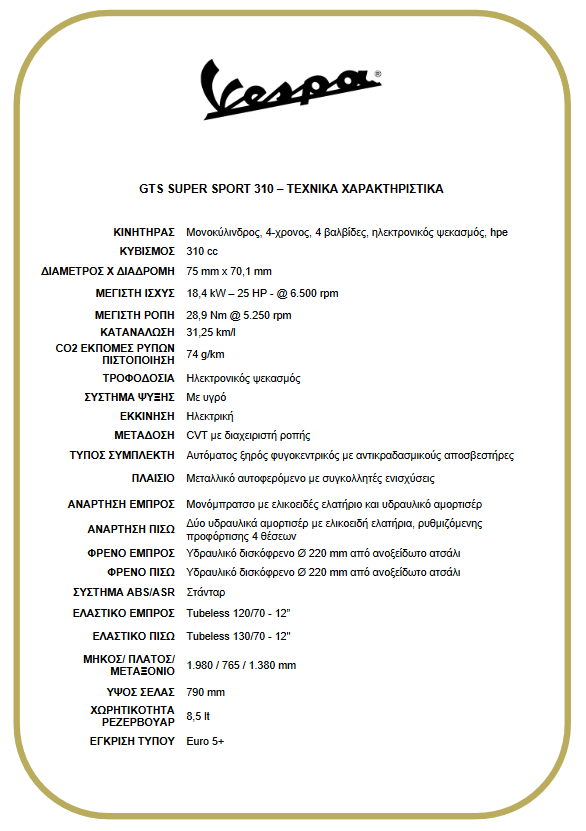 Vespa®

GTS SUPER SPORT 310 – ΤΕΧΝΙΚΑ ΧΑΡΑΚΤΗΡΙΣΤΙΚΑ

| | |
|---|---|
| ΚΙΝΗΤΗΡΑΣ | Μονοκύλινδρος, 4-χρονος, 4 βαλβίδες, ηλεκτρονικός ψεκασμός, hpe |
| ΚΥΒΙΣΜΟΣ | 310 cc |
| ΔΙΑΜΕΤΡΟΣ Χ ΔΙΑΔΡΟΜΗ | 75 mm x 70,1 mm |
| ΜΕΓΙΣΤΗ ΙΣΧΥΣ | 18,4 kW – 25 HP - @ 6.500 rpm |
| ΜΕΓΙΣΤΗ ΡΟΠΗ | 28,9 Nm @ 5.250 rpm |
| ΚΑΤΑΝΑΛΩΣΗ | 31,25 km/l |
| CO2 ΕΚΠΟΜΕΣ ΡΥΠΩΝ ΠΙΣΤΟΠΟΙΗΣΗ | 74 g/km |
| ΤΡΟΦΟΔΟΣΙΑ | Ηλεκτρονικός ψεκασμός |
| ΣΥΣΤΗΜΑ ΨΥΞΗΣ | Με υγρό |
| ΕΚΚΙΝΗΣΗ | Ηλεκτρική |
| ΜΕΤΑΔΟΣΗ | CVT με διαχειριστή ροπής |
| ΤΥΠΟΣ ΣΥΜΠΛΕΚΤΗ | Αυτόματος ξηρός φυγοκεντρικός με αντικραδασμικούς αποσβεστήρες |
| ΠΛΑΙΣΙΟ | Μεταλλικό αυτοφερόμενο με συγκολλητές ενισχύσεις |
| ΑΝΑΡΤΗΣΗ ΕΜΠΡΟΣ | Μονόμπρατσο με ελικοειδές ελατήριο και υδραυλικό αμορτισέρ |
| ΑΝΑΡΤΗΣΗ ΠΙΣΩ | Δύο υδραυλικά αμορτισέρ με ελικοειδή ελατήρια, ρυθμιζόμενης προφόρτισης 4 θέσεων |
| ΦΡΕΝΟ ΕΜΠΡΟΣ | Υδραυλικό δισκόφρενο Ø 220 mm από ανοξείδωτο ατσάλι |
| ΦΡΕΝΟ ΠΙΣΩ | Υδραυλικό δισκόφρενο Ø 220 mm από ανοξείδωτο ατσάλι |
| ΣΥΣΤΗΜΑ ABS/ASR | Στάνταρ |
| ΕΛΑΣΤΙΚΟ ΕΜΠΡΟΣ | Tubeless 120/70 - 12" |
| ΕΛΑΣΤΙΚΟ ΠΙΣΩ | Tubeless 130/70 - 12" |
| ΜΗΚΟΣ/ ΠΛΑΤΟΣ/ ΜΕΤΑΞΟΝΙΟ | 1.980 / 765 / 1.380 mm |
| ΥΨΟΣ ΣΕΛΑΣ | 790 mm |
| ΧΩΡΗΤΙΚΟΤΗΤΑ ΡΕΖΕΡΒΟΥΑΡ | 8,5 lt |
| ΕΓΚΡΙΣΗ ΤΥΠΟΥ | Euro 5+ |